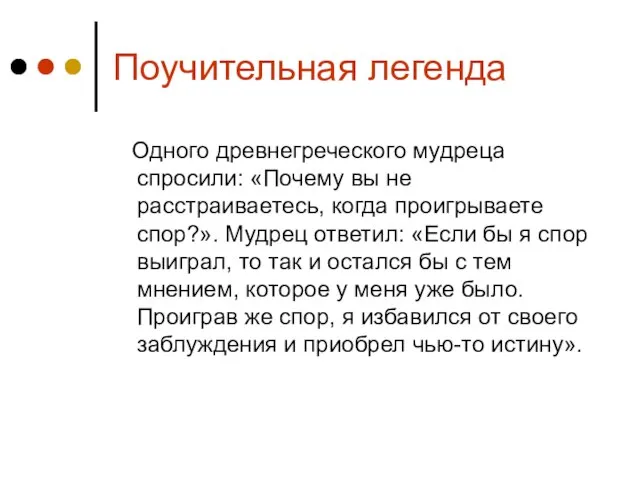 Поучительная легенда

Одного древнегреческого мудреца спросили: «Почему вы не расстраиваетесь, когда проигрываете спор?». Мудрец ответил: «Если бы я спор выиграл, то так и остался бы с тем мнением, которое у меня уже было. Проиграв же спор, я избавился от своего заблуждения и приобрел чью-то истину».